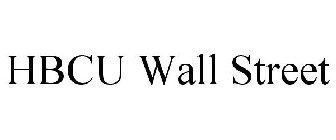 HBCU Wall Street